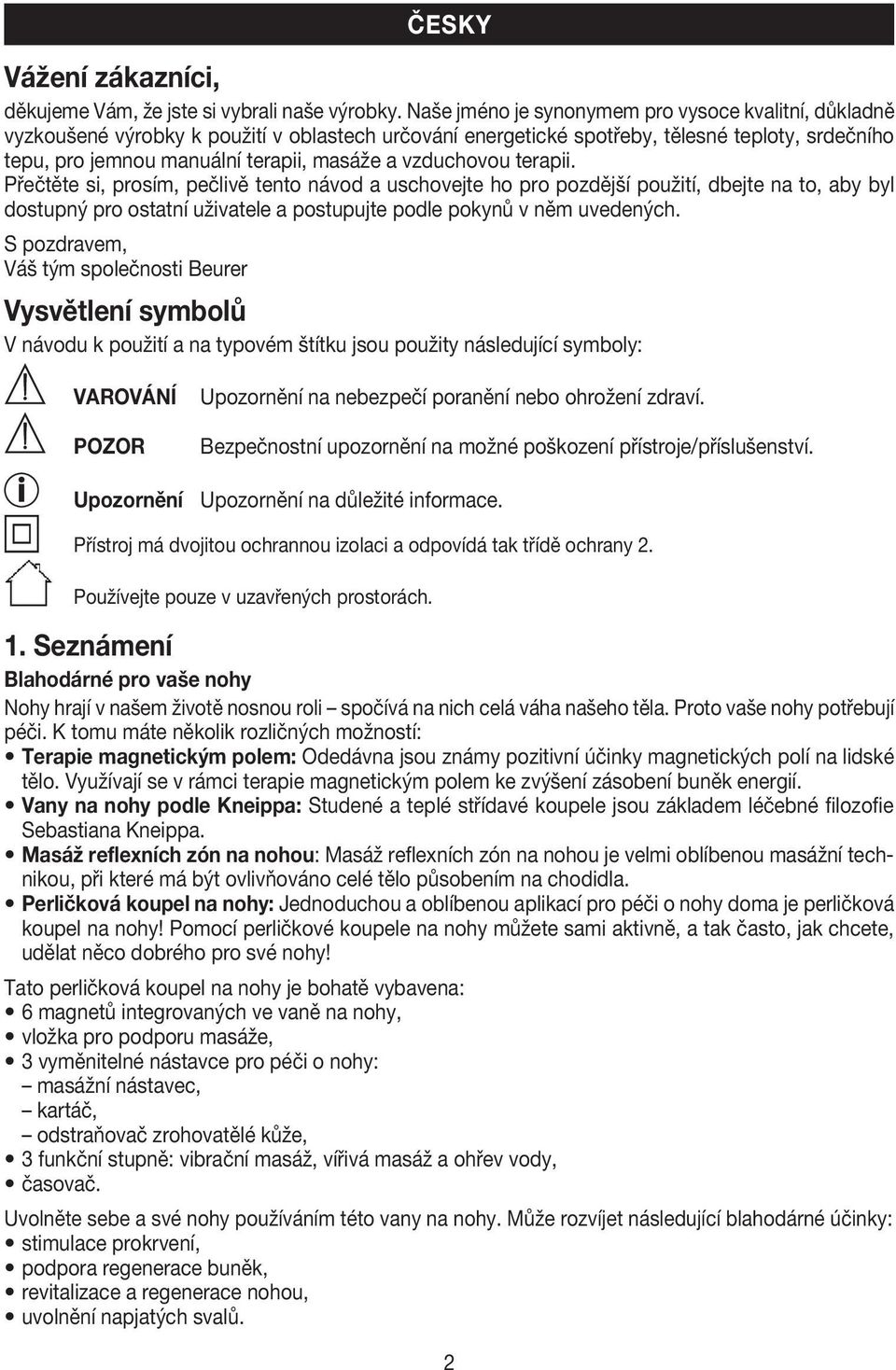 ČESKY

Vážení zákazníci,

děkujeme Vám, že jste si vybrali naše výrobky. Naše jméno je synonymem pro vysoce kvalitní, důkladně vyzkoušené výrobky k použití v oblastech určování energetické spotřeby, tělesné teploty, srdečního tepu, pro jemnou manuální terapii, masáže a vzduchovou terapii.

Přečtěte si, prosím, pečlivě tento návod a uschovejte ho pro pozdější použití, dbejte na to, aby byl dostupný pro ostatní uživatele a postupujte podle pokynů v něm uvedených.

S pozdravem,
Váš tým společnosti Beurer

Vysvětlení symbolů

V návodu k použití a na typovém štítku jsou použity následující symboly:

VAROVÁNÍ Upozornění na nebezpečí poranění nebo ohrožení zdraví.

POZOR Bezpečnostní upozornění na možné poškození přístroje/příslušenství.

Upozornění Upozornění na důležité informace.

Přístroj má dvojitou ochrannou izolaci a odpovídá tak třídě ochrany 2.

Používejte pouze v uzavřených prostorách.

1. Seznámení

Blahodárné pro vaše nohy

Nohy hrají v našem životě nosnou roli – spočívá na nich celá váha našeho těla. Proto vaše nohy potřebují péči. K tomu máte několik rozličných možností:

• Terapie magnetickým polem: Odedávna jsou známy pozitivní účinky magnetických polí na lidské tělo. Využívají se v rámci terapie magnetickým polem ke zvýšení zásobení buněk energií.
• Vany na nohy podle Kneippa: Studené a teplé střídavé koupele jsou základem léčebné filozofie Sebastiana Kneippa.
• Masáž reflexních zón na nohou: Masáž reflexních zón na nohou je velmi oblíbenou masážní technikou, při které má být ovlivňováno celé tělo působením na chodidla.
• Perličková koupel na nohy: Jednoduchou a oblíbenou aplikací pro péči o nohy doma je perličková koupel na nohy! Pomocí perličkové koupele na nohy můžete sami aktivně, a tak často, jak chcete, udělat něco dobrého pro své nohy!

Tato perličková koupel na nohy je bohatě vybavena:
• 6 magnetů integrovaných ve vaně na nohy,
• vložka pro podporu masáže,
• 3 vyměnitelné nástavce pro péči o nohy:
– masážní nástavec,
– kartáč,
– odstraňovač zrohovatělé kůže,
• 3 funkční stupně: vibrační masáž, vířivá masáž a ohřev vody,
• časovač.

Uvolněte sebe a své nohy používáním této vany na nohy. Může rozvíjet následující blahodárné účinky:
• stimulace prokrvení,
• podpora regenerace buněk,
• revitalizace a regenerace nohou,
• uvolnění napjatých svalů.

2